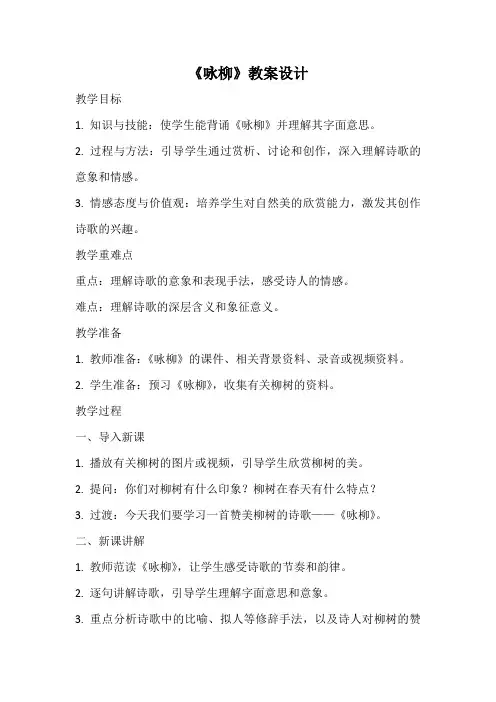 《咏柳》教案设计

教学目标

1. 知识与技能：使学生能背诵《咏柳》并理解其字面意思。

2. 过程与方法：引导学生通过赏析、讨论和创作，深入理解诗歌的意象和情感。

3. 情感态度与价值观：培养学生对自然美的欣赏能力，激发其创作诗歌的兴趣。

教学重难点

重点：理解诗歌的意象和表现手法，感受诗人的情感。

难点：理解诗歌的深层含义和象征意义。

教学准备

1. 教师准备：《咏柳》的课件、相关背景资料、录音或视频资料。

2. 学生准备：预习《咏柳》，收集有关柳树的资料。

教学过程

一、导入新课

1. 播放有关柳树的图片或视频，引导学生欣赏柳树的美。

2. 提问：你们对柳树有什么印象？柳树在春天有什么特点？

3. 过渡：今天我们要学习一首赞美柳树的诗歌——《咏柳》。

二、新课讲解

1. 教师范读《咏柳》，让学生感受诗歌的节奏和韵律。

2. 逐句讲解诗歌，引导学生理解字面意思和意象。

3. 重点分析诗歌中的比喻、拟人等修辞手法，以及诗人对柳树的赞